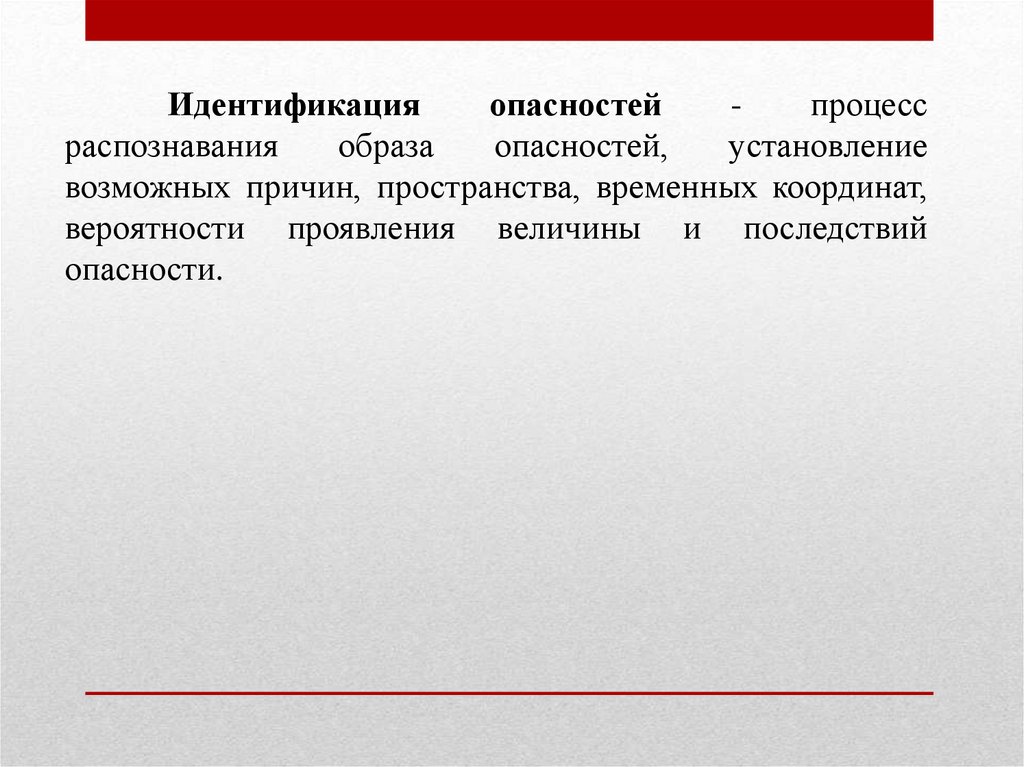 Идентификация опасностей - процесс распознавания образа опасностей, установление возможных причин, пространства, временных координат, вероятности проявления величины и последствий опасности.